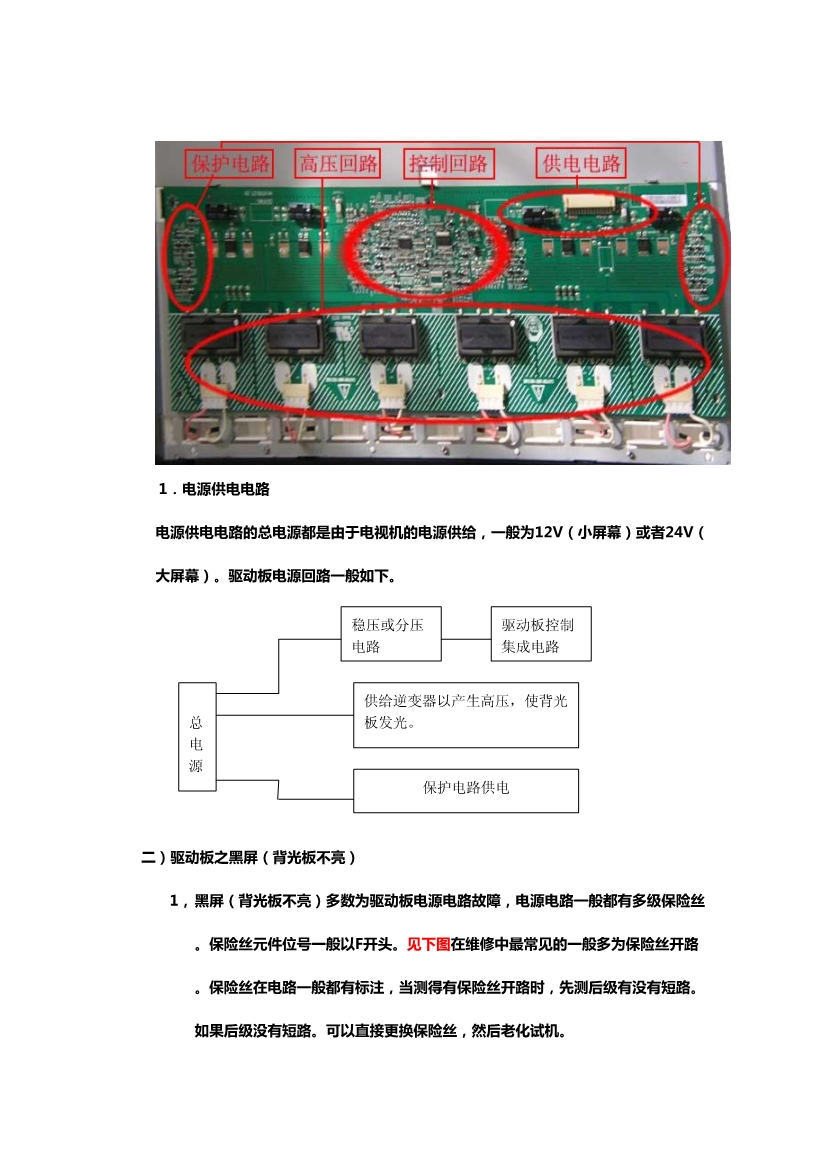 保护电路　高压回路　控制回路　供电电路

1．电源供电电路

电源供电电路的总电源都是由于电视机的电源供给，一般为12V（小屏幕）或者24V（大屏幕）。驱动板电源回路一般如下。

总电源

稳压或分压电路

驱动板控制集成电路

供给逆变器以产生高压，使背光板发光。

保护电路供电

二）驱动板之黑屏（背光板不亮）

1，黑屏（背光板不亮）多数为驱动板电源电路故障，电源电路一般都有多级保险丝。保险丝元件位号一般以F开头。见下图在维修中最常见的一般多为保险丝开路。保险丝在电路一般都有标注，当测得有保险丝开路时，先测后级有没有短路。如果后级没有短路。可以直接更换保险丝，然后老化试机。